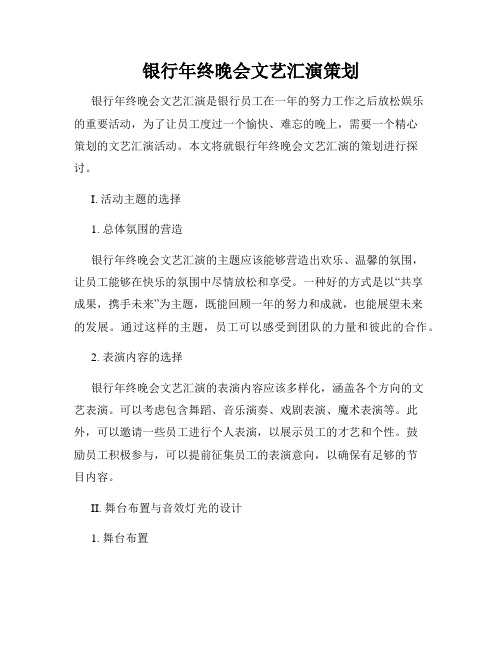 银行年终晚会文艺汇演策划

银行年终晚会文艺汇演是银行员工在一年的努力工作之后放松娱乐的重要活动，为了让员工度过一个愉快、难忘的晚上，需要一个精心策划的文艺汇演活动。本文将就银行年终晚会文艺汇演的策划进行探讨。

I. 活动主题的选择

1. 总体氛围的营造

银行年终晚会文艺汇演的主题应该能够营造出欢乐、温馨的氛围，让员工能够在快乐的氛围中尽情放松和享受。一种好的方式是以“共享成果，携手未来”为主题，既能回顾一年的努力和成就，也能展望未来的发展。通过这样的主题，员工可以感受到团队的力量和彼此的合作。

2. 表演内容的选择

银行年终晚会文艺汇演的表演内容应该多样化，涵盖各个方向的文艺表演。可以考虑包含舞蹈、音乐演奏、戏剧表演、魔术表演等。此外，可以邀请一些员工进行个人表演，以展示员工的才艺和个性。鼓励员工积极参与，可以提前征集员工的表演意向，以确保有足够的节目内容。

II. 舞台布置与音效灯光的设计

1. 舞台布置